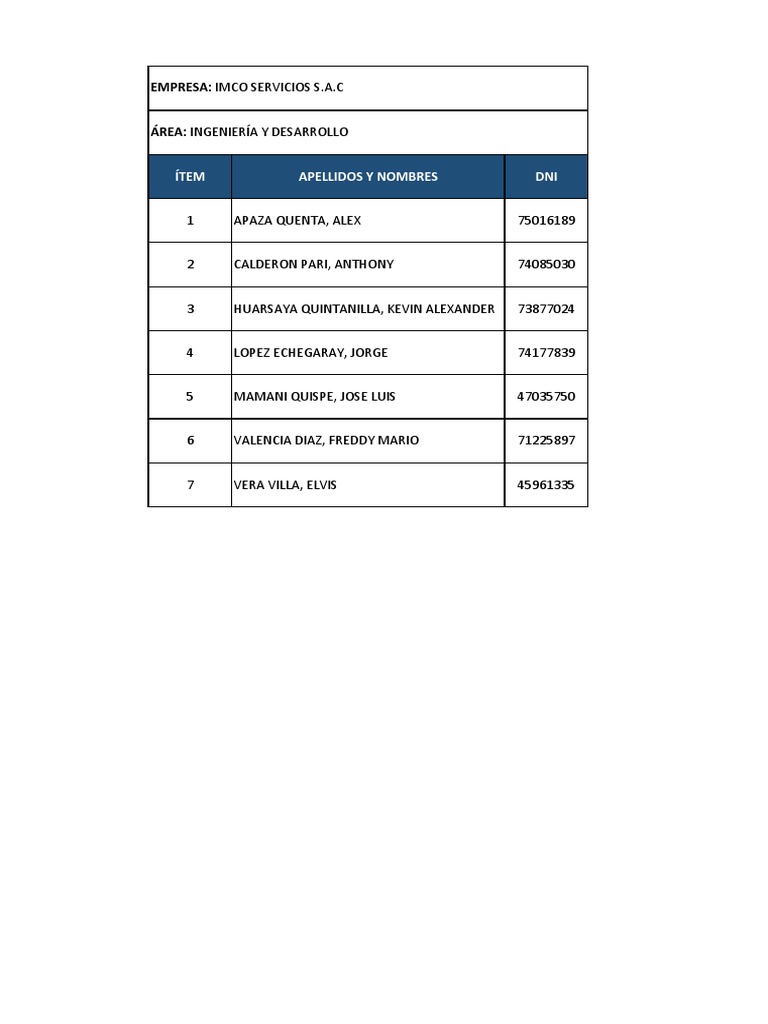 EMPRESA: IMCO SERVICIOS S.A.C

ÁREA: INGENIERÍA Y DESARROLLO

| ÍTEM | APELLIDOS Y NOMBRES | DNI |
|---|---|---|
| 1 | APAZA QUENTA, ALEX | 75016189 |
| 2 | CALDERON PARI, ANTHONY | 74085030 |
| 3 | HUARSAYA QUINTANILLA, KEVIN ALEXANDER | 73877024 |
| 4 | LOPEZ ECHEGARAY, JORGE | 74177839 |
| 5 | MAMANI QUISPE, JOSE LUIS | 47035750 |
| 6 | VALENCIA DIAZ, FREDDY MARIO | 71225897 |
| 7 | VERA VILLA, ELVIS | 45961335 |